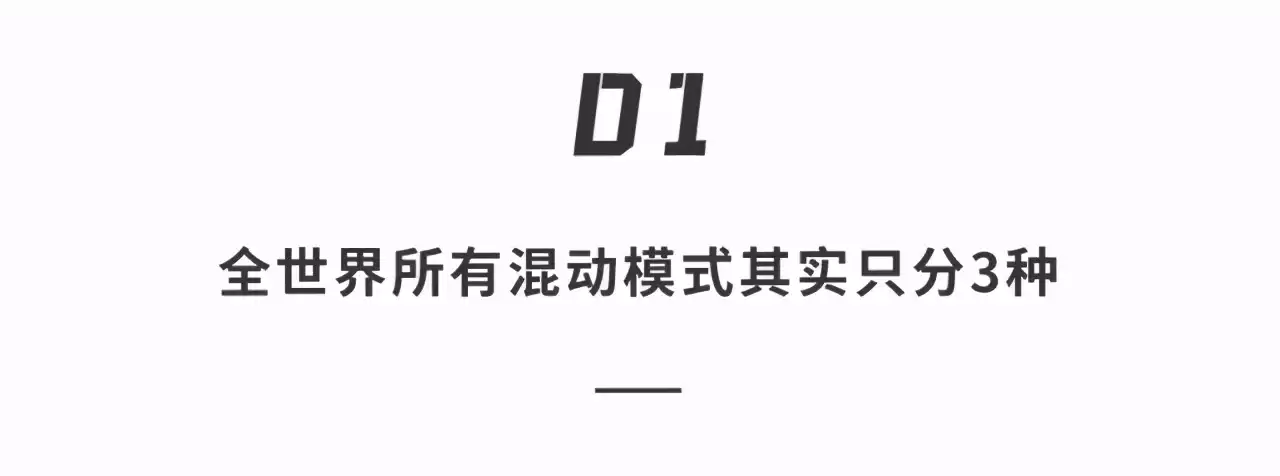 01

全世界所有混动模式其实只分3种